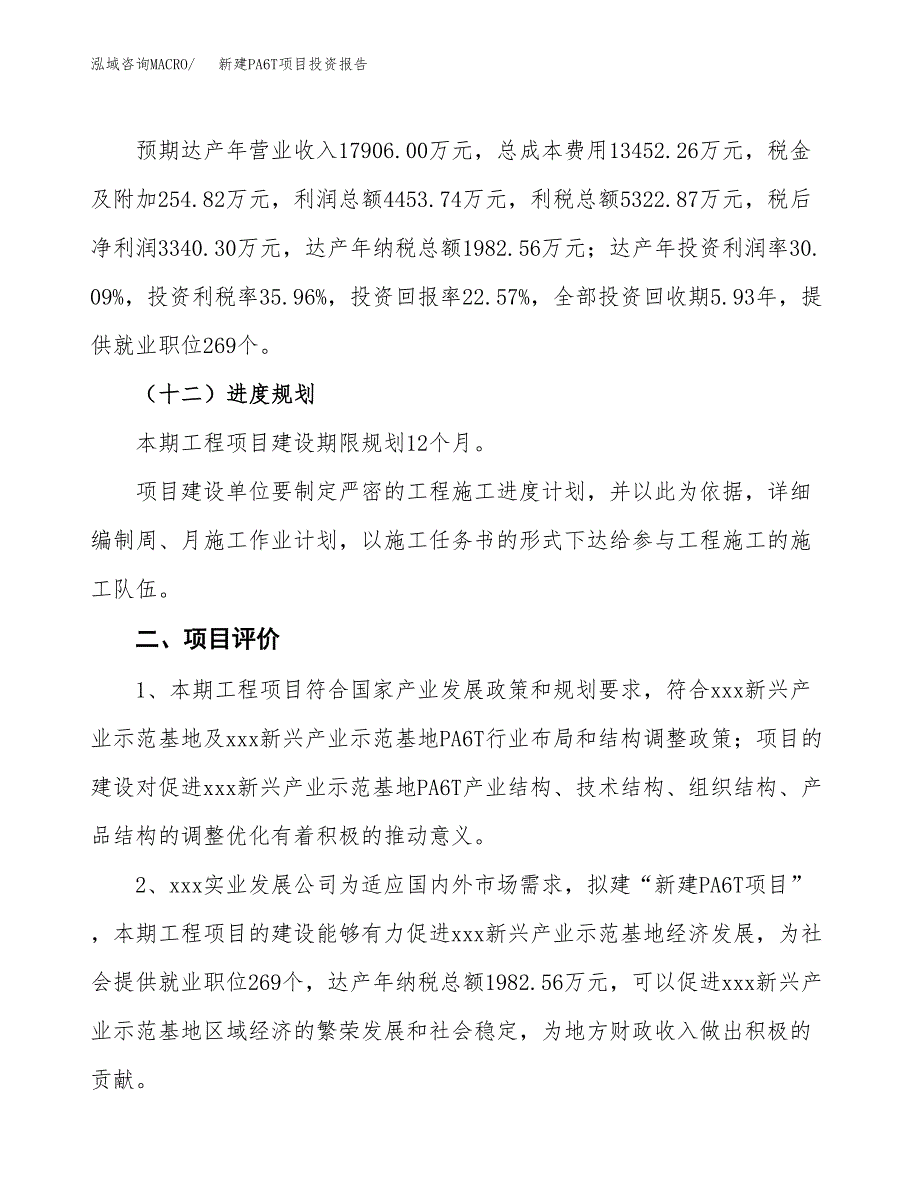 泓域咨询MACRO/　　新建PA6T项目投资报告

预期达产年营业收入17906.00万元，总成本费用13452.26万元，税金及附加254.82万元，利润总额4453.74万元，利税总额5322.87万元，税后净利润3340.30万元，达产年纳税总额1982.56万元；达产年投资利润率30.09%，投资利税率35.96%，投资回报率22.57%，全部投资回收期5.93年，提供就业职位269个。

（十二）进度规划

本期工程项目建设期限规划12个月。

项目建设单位要制定严密的工程施工进度计划，并以此为依据，详细编制周、月施工作业计划，以施工任务书的形式下达给参与工程施工的施工队伍。

二、项目评价

1、本期工程项目符合国家产业发展政策和规划要求，符合xxx新兴产业示范基地及xxx新兴产业示范基地PA6T行业布局和结构调整政策；项目的建设对促进xxx新兴产业示范基地PA6T产业结构、技术结构、组织结构、产品结构的调整优化有着积极的推动意义。

2、xxx实业发展公司为适应国内外市场需求，拟建“新建PA6T项目”，本期工程项目的建设能够有力促进xxx新兴产业示范基地经济发展，为社会提供就业职位269个，达产年纳税总额1982.56万元，可以促进xxx新兴产业示范基地区域经济的繁荣发展和社会稳定，为地方财政收入做出积极的贡献。